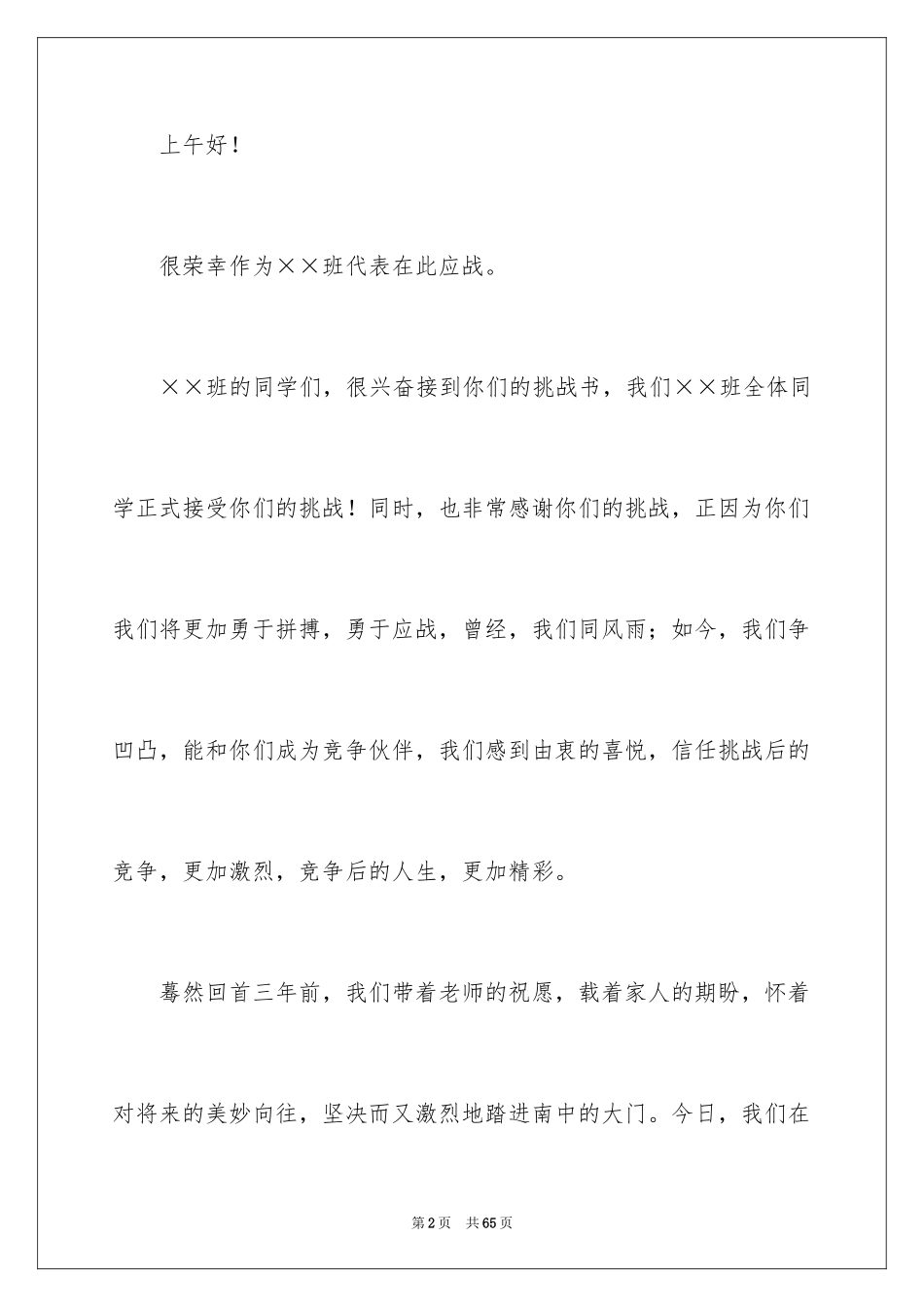 上午好！

很荣幸作为××班代表在此应战。

××班的同学们，很兴奋接到你们的挑战书，我们××班全体同学正式接受你们的挑战！同时，也非常感谢你们的挑战，正因为你们我们将更加勇于拼搏，勇于应战，曾经，我们同风雨；如今，我们争凹凸，能和你们成为竞争伙伴，我们感到由衷的喜悦，信任挑战后的竞争，更加激烈，竞争后的人生，更加精彩。

蓦然回首三年前，我们带着老师的祝愿，载着家人的期盼，怀着对将来的美妙向往，坚决而又激烈地踏进南中的大门。今日，我们在

第2页 共65页